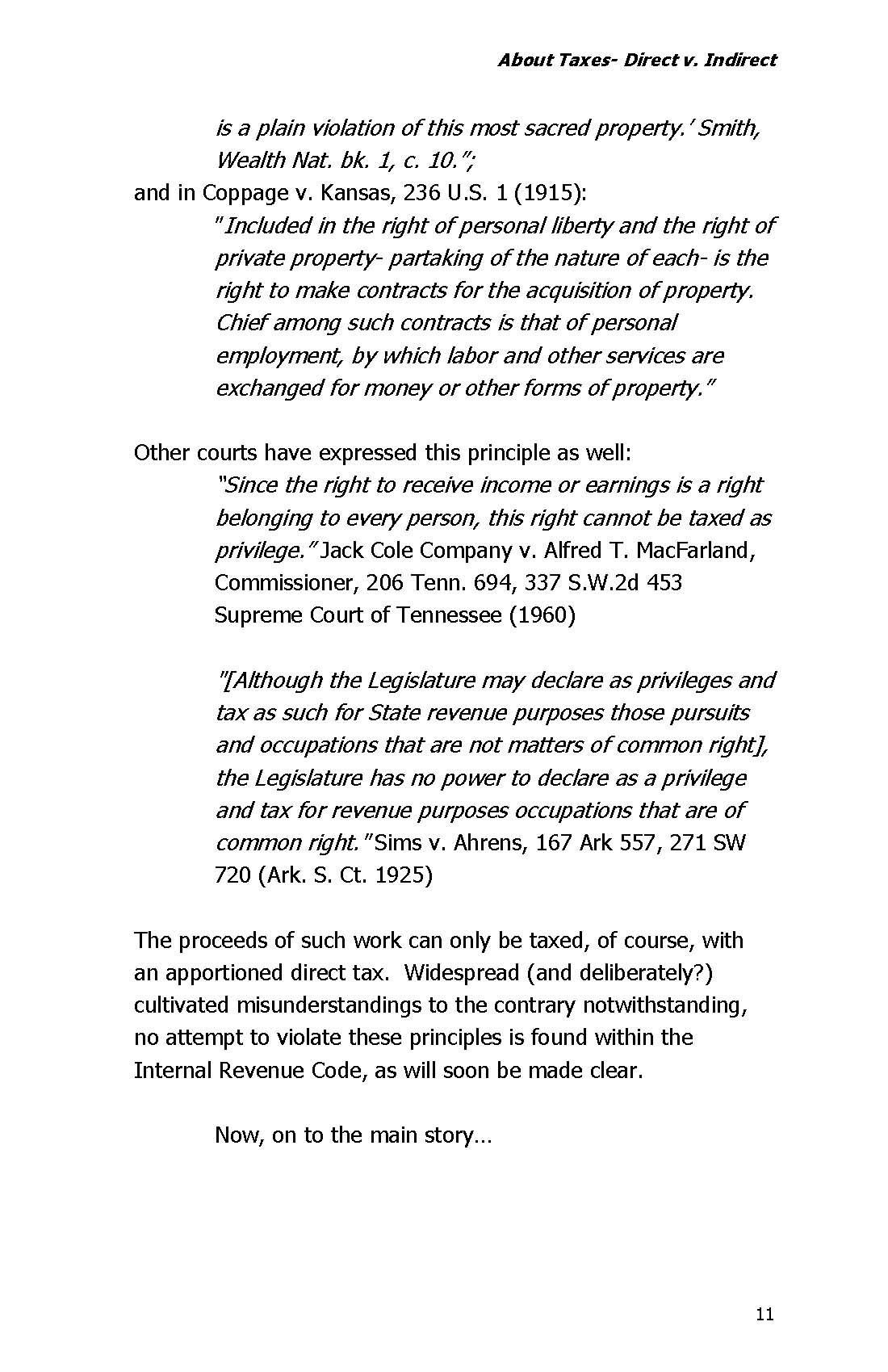 About Taxes- Direct v. Indirect

is a plain violation of this most sacred property.' Smith, Wealth Nat. bk. 1, c. 10.";

and in Coppage v. Kansas, 236 U.S. 1 (1915):

"Included in the right of personal liberty and the right of private property- partaking of the nature of each- is the right to make contracts for the acquisition of property. Chief among such contracts is that of personal employment, by which labor and other services are exchanged for money or other forms of property."

Other courts have expressed this principle as well:

"Since the right to receive income or earnings is a right belonging to every person, this right cannot be taxed as privilege." Jack Cole Company v. Alfred T. MacFarland, Commissioner, 206 Tenn. 694, 337 S.W.2d 453 Supreme Court of Tennessee (1960)

"[Although the Legislature may declare as privileges and tax as such for State revenue purposes those pursuits and occupations that are not matters of common right], the Legislature has no power to declare as a privilege and tax for revenue purposes occupations that are of common right." Sims v. Ahrens, 167 Ark 557, 271 SW 720 (Ark. S. Ct. 1925)

The proceeds of such work can only be taxed, of course, with an apportioned direct tax. Widespread (and deliberately?) cultivated misunderstandings to the contrary notwithstanding, no attempt to violate these principles is found within the Internal Revenue Code, as will soon be made clear.

Now, on to the main story…

11